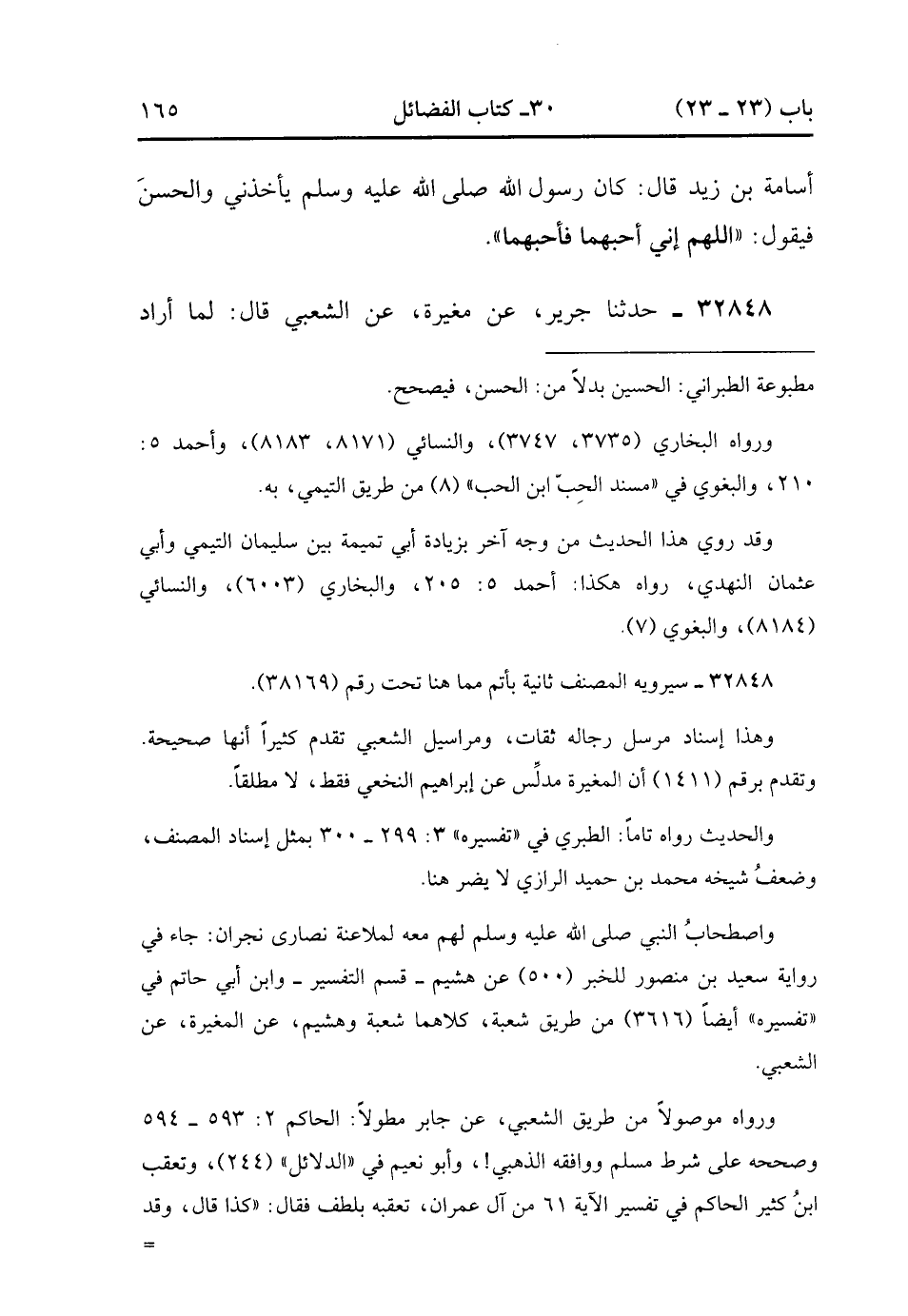 باب (٢٣ ـ ٢٣)　　٣٠ـ كتاب الفضائل　　١٦٥

أسامة بن زيد قال: كان رسول الله صلى الله عليه وسلم يأخذني والحسنَ فيقول: «اللهم إني أحبهما فأحبهما».

٣٢٨٤٨ ـ حدثنا جرير، عن مغيرة، عن الشعبي قال: لما أراد

مطبوعة الطبراني: الحسين بدلاً من: الحسن، فيصحح.

ورواه البخاري (٣٧٣٥، ٣٧٤٧)، والنسائي (٨١٧١، ٨١٨٣)، وأحمد ٥: ٢١٠، والبغوي في «مسند الحِبّ ابن الحب» (٨) من طريق التيمي، به.

وقد روي هذا الحديث من وجه آخر بزيادة أبي تميمة بين سليمان التيمي وأبي عثمان النهدي، رواه هكذا: أحمد ٥: ٢٠٥، والبخاري (٦٠٠٣)، والنسائي (٨١٨٤)، والبغوي (٧).

٣٢٨٤٨ ـ سيرويه المصنف ثانية بأتم مما هنا تحت رقم (٣٨١٦٩).

وهذا إسناد مرسل رجاله ثقات، ومراسيل الشعبي تقدم كثيراً أنها صحيحة. وتقدم برقم (١٤١١) أن المغيرة مدلِّس عن إبراهيم النخعي فقط، لا مطلقاً.

والحديث رواه تاماً: الطبري في «تفسيره» ٣: ٢٩٩ ـ ٣٠٠ بمثل إسناد المصنف، وضعفُ شيخه محمد بن حميد الرازي لا يضر هنا.

واصطحابُ النبي صلى الله عليه وسلم لهم معه لملاعنة نصارى نجران: جاء في رواية سعيد بن منصور للخبر (٥٠٠) عن هشيم ـ قسم التفسير ـ وابن أبي حاتم في «تفسيره» أيضاً (٣٦١٦) من طريق شعبة، كلاهما شعبة وهشيم، عن المغيرة، عن الشعبي.

ورواه موصولاً من طريق الشعبي، عن جابر مطولاً: الحاكم ٢: ٥٩٣ ـ ٥٩٤ وصححه على شرط مسلم ووافقه الذهبي!، وأبو نعيم في «الدلائل» (٢٤٤)، وتعقب ابنُ كثير الحاكم في تفسير الآية ٦١ من آل عمران، تعقبه بلطف فقال: «كذا قال، وقد
=